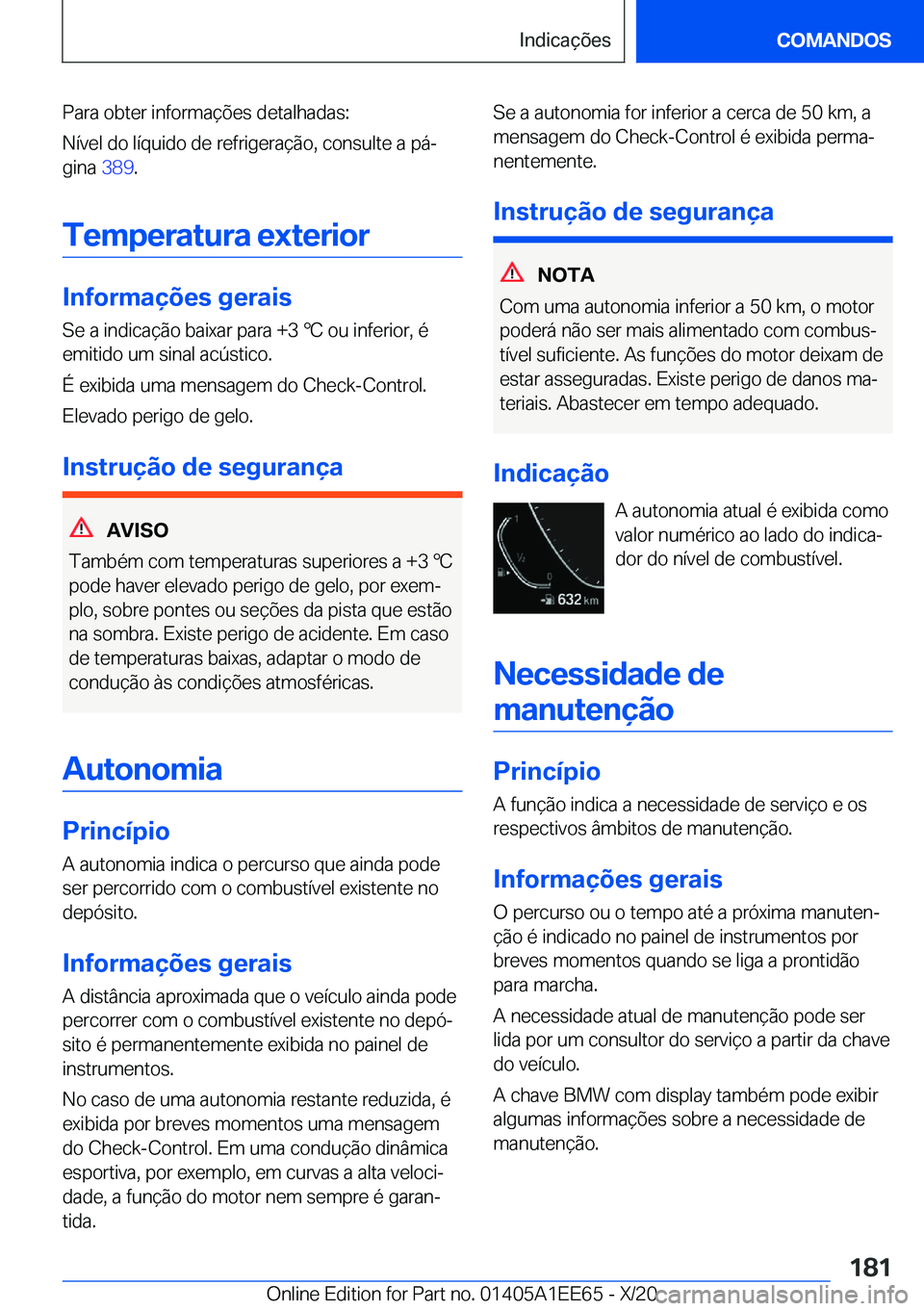 Indicações

COMANDOS

Para obter informações detalhadas:

Nível do líquido de refrigeração, consulte a página 389.

Temperatura exterior

Informações gerais

Se a indicação baixar para +3 ℃ ou inferior, é emitido um sinal acústico.

É exibida uma mensagem do Check-Control.

Elevado perigo de gelo.

Instrução de segurança

AVISO

Também com temperaturas superiores a +3 ℃ pode haver elevado perigo de gelo, por exemplo, sobre pontes ou seções da pista que estão na sombra. Existe perigo de acidente. Em caso de temperaturas baixas, adaptar o modo de condução às condições atmosféricas.

Autonomia

Princípio

A autonomia indica o percurso que ainda pode ser percorrido com o combustível existente no depósito.

Informações gerais

A distância aproximada que o veículo ainda pode percorrer com o combustível existente no depósito é permanentemente exibida no painel de instrumentos.

No caso de uma autonomia restante reduzida, é exibida por breves momentos uma mensagem do Check-Control. Em uma condução dinâmica esportiva, por exemplo, em curvas a alta velocidade, a função do motor nem sempre é garantida.

Se a autonomia for inferior a cerca de 50 km, a mensagem do Check-Control é exibida permanentemente.

Instrução de segurança

NOTA

Com uma autonomia inferior a 50 km, o motor poderá não ser mais alimentado com combustível suficiente. As funções do motor deixam de estar asseguradas. Existe perigo de danos materiais. Abastecer em tempo adequado.

Indicação

1
½
0
632 km

A autonomia atual é exibida como valor numérico ao lado do indicador do nível de combustível.

Necessidade de manutenção

Princípio

A função indica a necessidade de serviço e os respectivos âmbitos de manutenção.

Informações gerais

O percurso ou o tempo até a próxima manutenção é indicado no painel de instrumentos por breves momentos quando se liga a prontidão para marcha.

A necessidade atual de manutenção pode ser lida por um consultor do serviço a partir da chave do veículo.

A chave BMW com display também pode exibir algumas informações sobre a necessidade de manutenção.

181

Online Edition for Part no. 01405A1EE65 - X/20

carmanualsonline.info